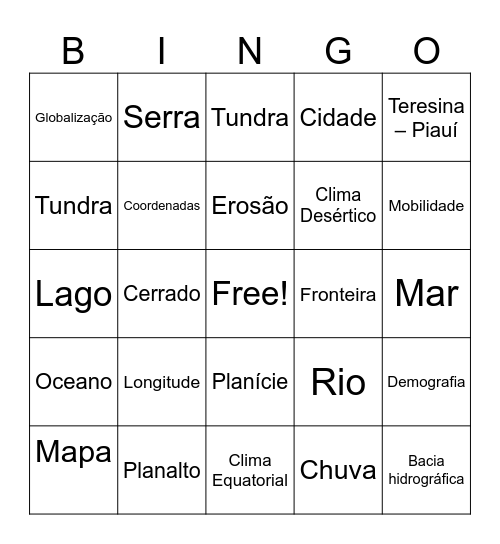 | B | I | N | G | O |
|---|---|---|---|---|
| Globalização | Serra | Tundra | Cidade | Teresina – Piauí |
| Tundra | Coordenadas | Erosão | Clima Desértico | Mobilidade |
| Lago | Cerrado | Free! | Fronteira | Mar |
| Oceano | Longitude | Planície | Rio | Demografia |
| Mapa | Planalto | Clima Equatorial | Chuva | Bacia hidrográfica |